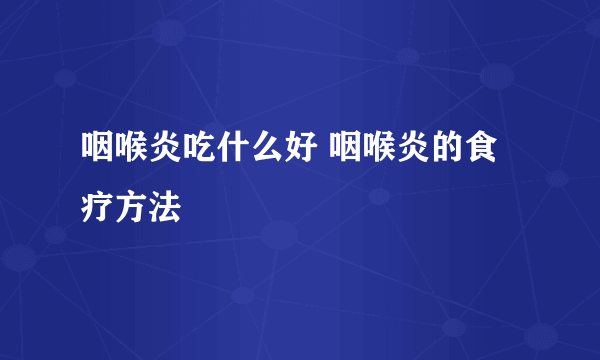 咽喉炎吃什么好 咽喉炎的食疗方法